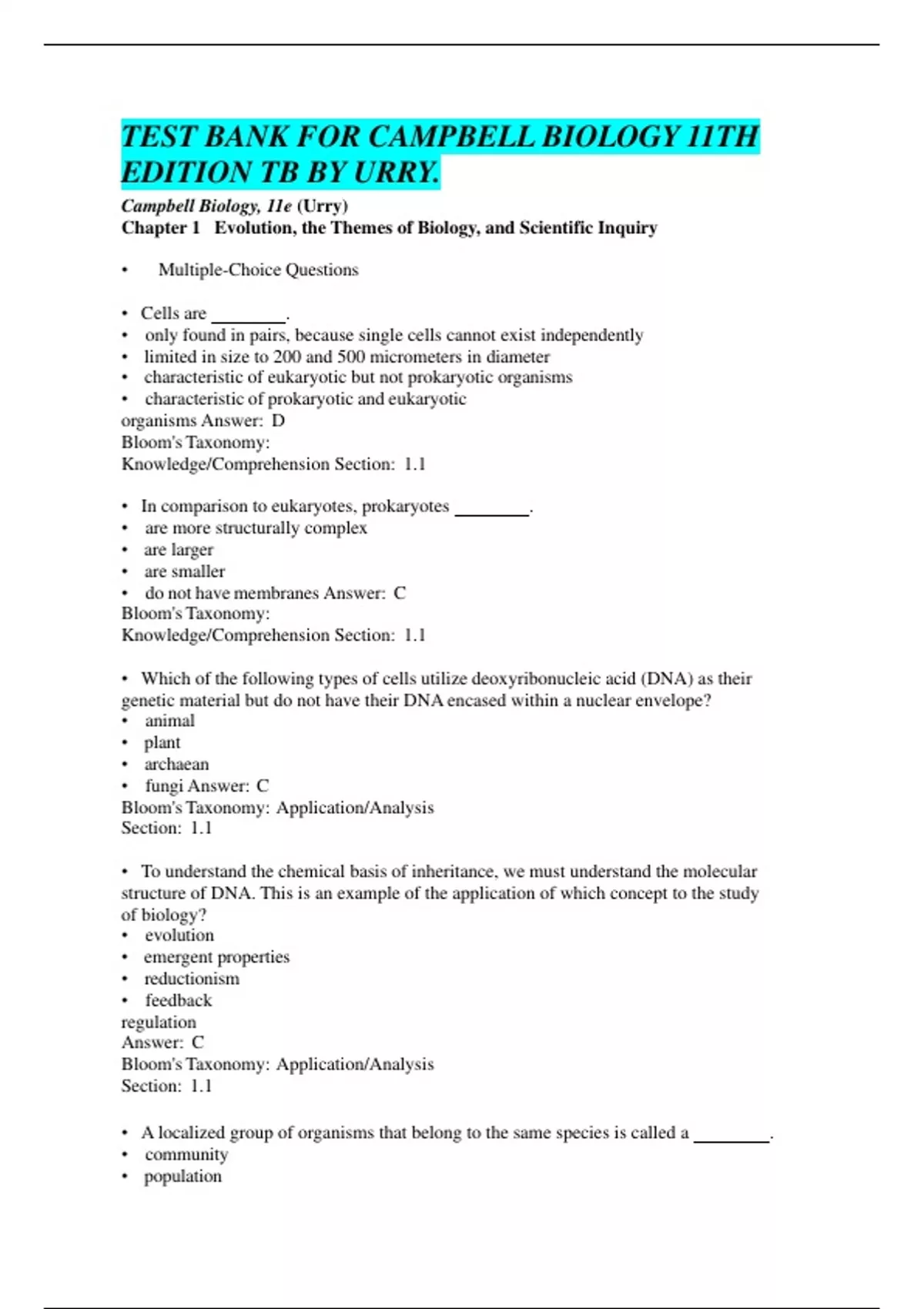 TEST BANK FOR CAMPBELL BIOLOGY 11TH EDITION TB BY URRY.

Campbell Biology, 11e (Urry)
Chapter 1 Evolution, the Themes of Biology, and Scientific Inquiry

• Multiple-Choice Questions

• Cells are ________.
• only found in pairs, because single cells cannot exist independently
• limited in size to 200 and 500 micrometers in diameter
• characteristic of eukaryotic but not prokaryotic organisms
• characteristic of prokaryotic and eukaryotic organisms Answer: D
Bloom's Taxonomy: Knowledge/Comprehension Section: 1.1

• In comparison to eukaryotes, prokaryotes ________.
• are more structurally complex
• are larger
• are smaller
• do not have membranes Answer: C
Bloom's Taxonomy: Knowledge/Comprehension Section: 1.1

• Which of the following types of cells utilize deoxyribonucleic acid (DNA) as their genetic material but do not have their DNA encased within a nuclear envelope?
• animal
• plant
• archaean
• fungi Answer: C
Bloom's Taxonomy: Application/Analysis
Section: 1.1

• To understand the chemical basis of inheritance, we must understand the molecular structure of DNA. This is an example of the application of which concept to the study of biology?
• evolution
• emergent properties
• reductionism
• feedback regulation
Answer: C
Bloom's Taxonomy: Application/Analysis
Section: 1.1

• A localized group of organisms that belong to the same species is called a ________.
• community
• population